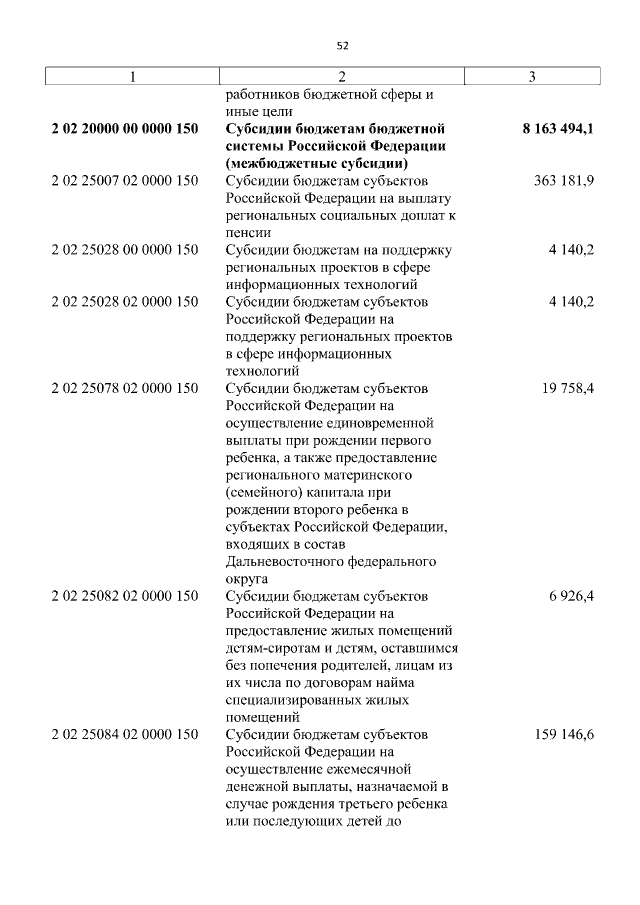 52

| 1 | 2 | 3 |
|---|---|---|
| | работников бюджетной сферы и иные цели | |
| **2 02 20000 00 0000 150** | **Субсидии бюджетам бюджетной системы Российской Федерации (межбюджетные субсидии)** | **8 163 494,1** |
| 2 02 25007 02 0000 150 | Субсидии бюджетам субъектов Российской Федерации на выплату региональных социальных доплат к пенсии | 363 181,9 |
| 2 02 25028 00 0000 150 | Субсидии бюджетам на поддержку региональных проектов в сфере информационных технологий | 4 140,2 |
| 2 02 25028 02 0000 150 | Субсидии бюджетам субъектов Российской Федерации на поддержку региональных проектов в сфере информационных технологий | 4 140,2 |
| 2 02 25078 02 0000 150 | Субсидии бюджетам субъектов Российской Федерации на осуществление единовременной выплаты при рождении первого ребенка, а также предоставление регионального материнского (семейного) капитала при рождении второго ребенка в субъектах Российской Федерации, входящих в состав Дальневосточного федерального округа | 19 758,4 |
| 2 02 25082 02 0000 150 | Субсидии бюджетам субъектов Российской Федерации на предоставление жилых помещений детям-сиротам и детям, оставшимся без попечения родителей, лицам из их числа по договорам найма специализированных жилых помещений | 6 926,4 |
| 2 02 25084 02 0000 150 | Субсидии бюджетам субъектов Российской Федерации на осуществление ежемесячной денежной выплаты, назначаемой в случае рождения третьего ребенка или последующих детей до | 159 146,6 |